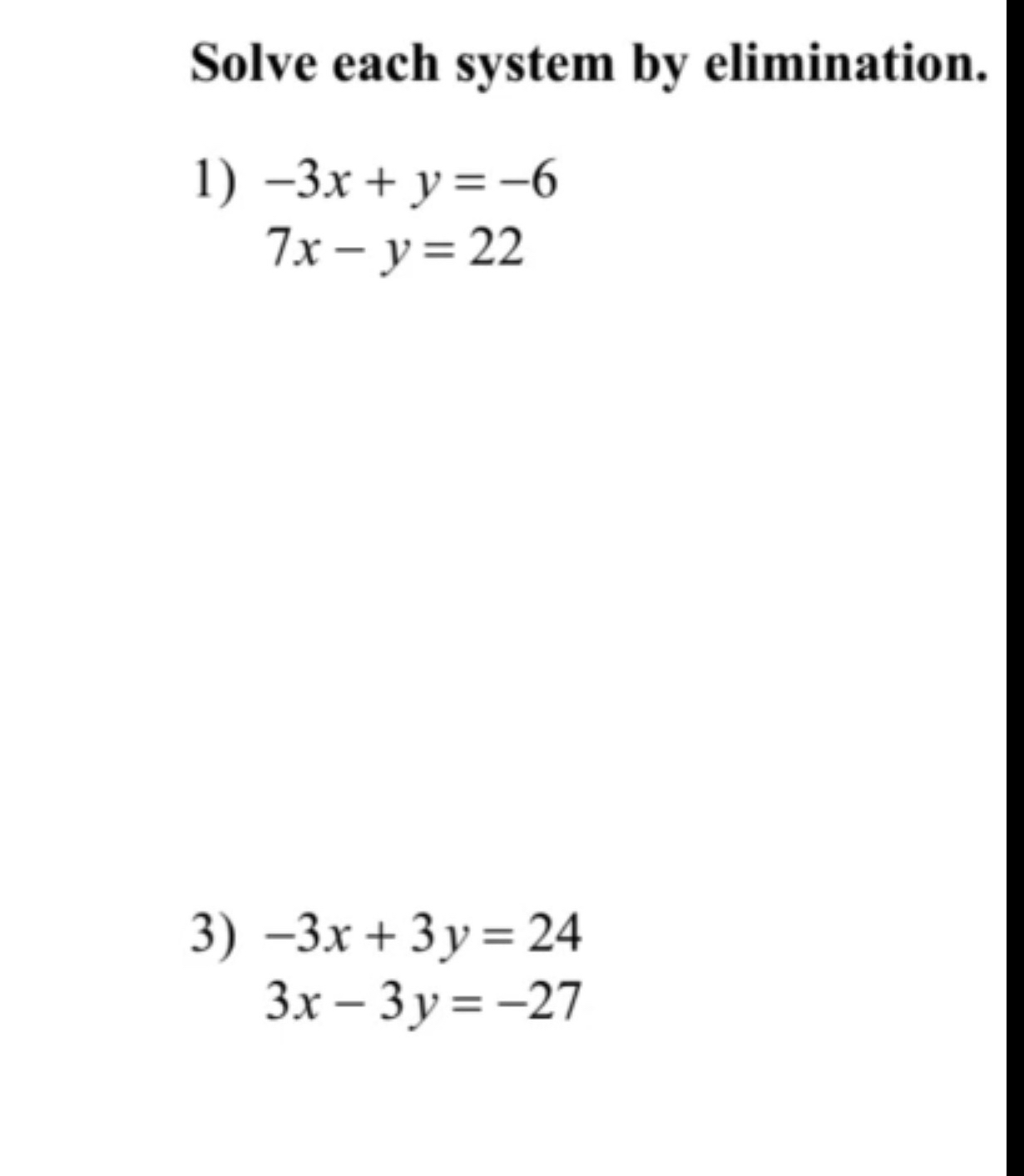 Solve each system by elimination.

1) $-3x + y = -6$
$7x - y = 22$

3) $-3x + 3y = 24$
$3x - 3y = -27$